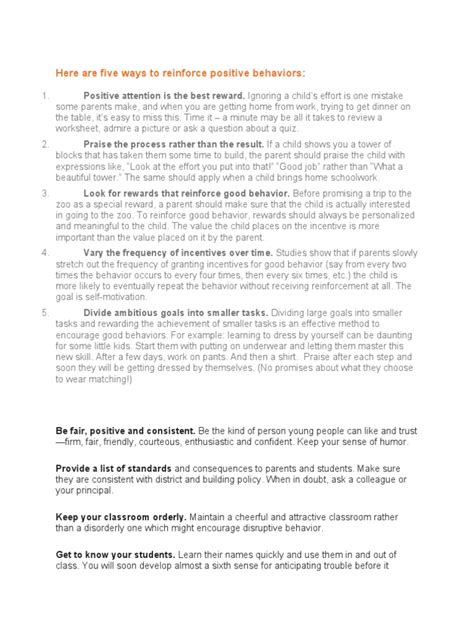 Here are five ways to reinforce positive behaviors:

1. Positive attention is the best reward. Ignoring a child's effort is one mistake some parents make, and when you are getting home from work, trying to get dinner on the table, it's easy to miss this. Time it – a minute may be all it takes to review a worksheet, admire a picture or ask a question about a quiz.

2. Praise the process rather than the result. If a child shows you a tower of blocks that has taken them some time to build, the parent should praise the child with expressions like, "Look at the effort you put into that!" "Good job" rather than "What a beautiful tower." The same should apply when a child brings home schoolwork.

3. Look for rewards that reinforce good behavior. Before promising a trip to the zoo as a special reward, a parent should make sure that the child is actually interested in going to the zoo. To reinforce good behavior, rewards should always be personalized and meaningful to the child. The value the child places on the incentive is more important than the value placed on it by the parent.

4. Vary the frequency of incentives over time. Studies show that if parents slowly stretch out the frequency of granting incentives for good behavior (say from every two times the behavior occurs to every four times, then every six times, etc.) the child is more likely to eventually repeat the behavior without receiving reinforcement at all. The goal is self-motivation.

5. Divide ambitious goals into smaller tasks. Dividing large goals into smaller tasks and rewarding the achievement of smaller tasks is an effective method to encourage good behaviors. For example: learning to dress by yourself can be daunting for some little kids. Start them with putting on underwear and letting them master this new skill. After a few days, work on pants. And then a shirt. Praise after each step and soon they will be getting dressed by themselves. (No promises about what they choose to wear matching!)

Be fair, positive and consistent. Be the kind of person young people can like and trust—firm, fair, friendly, courteous, enthusiastic and confident. Keep your sense of humor.

Provide a list of standards and consequences to parents and students. Make sure they are consistent with district and building policy. When in doubt, ask a colleague or your principal.

Keep your classroom orderly. Maintain a cheerful and attractive classroom rather than a disorderly one which might encourage disruptive behavior.

Get to know your students. Learn their names quickly and use them in and out of class. You will soon develop almost a sixth sense for anticipating trouble before it